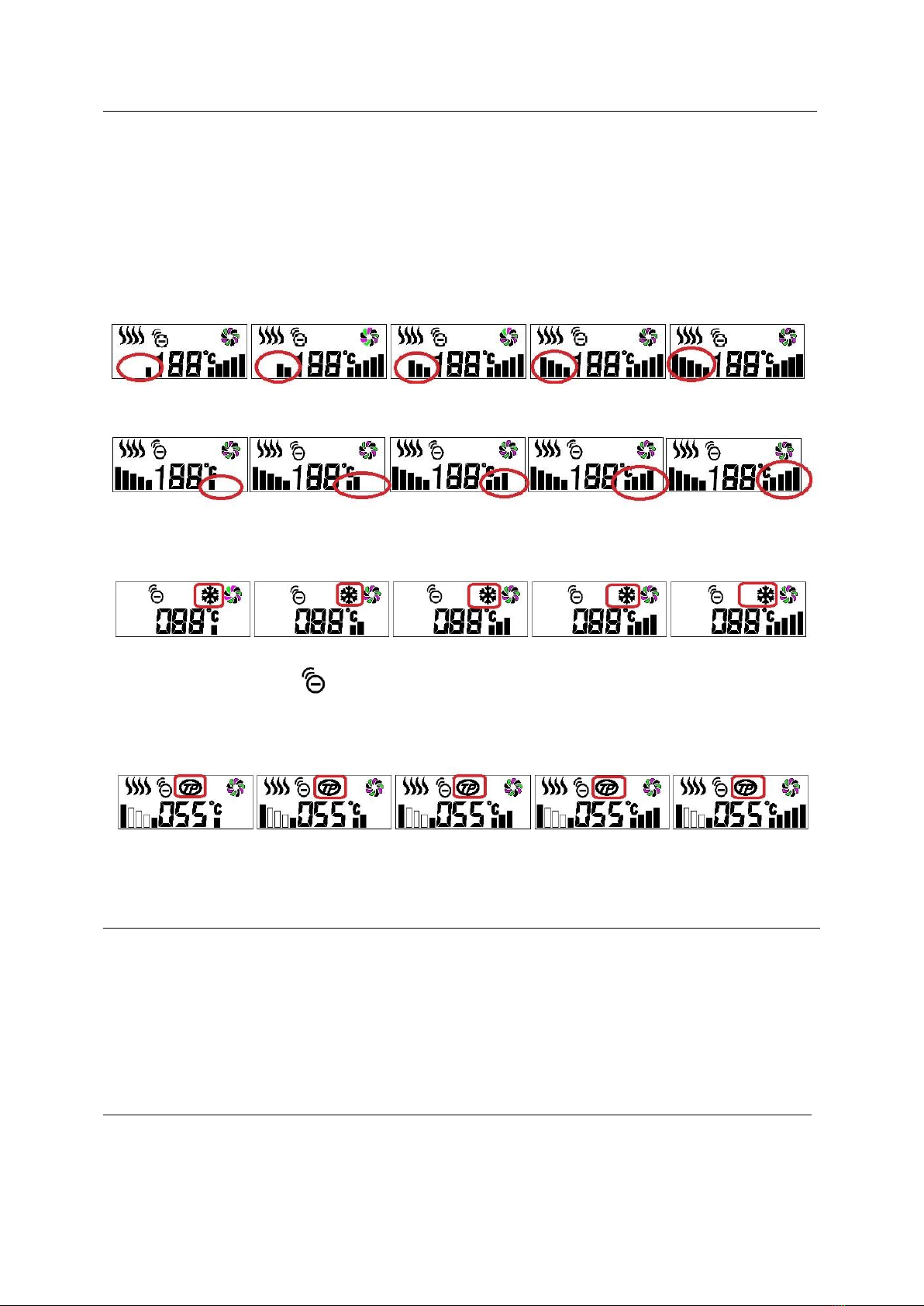 188°C

188°C

188°C

188°C

188°C

188°C

188°C

188°C

188°C

188°C

088°C

088°C

088°C

088°C

088°C

TP 055°C

TP 055°C

TP 055°C

TP 055°C

TP 055°C